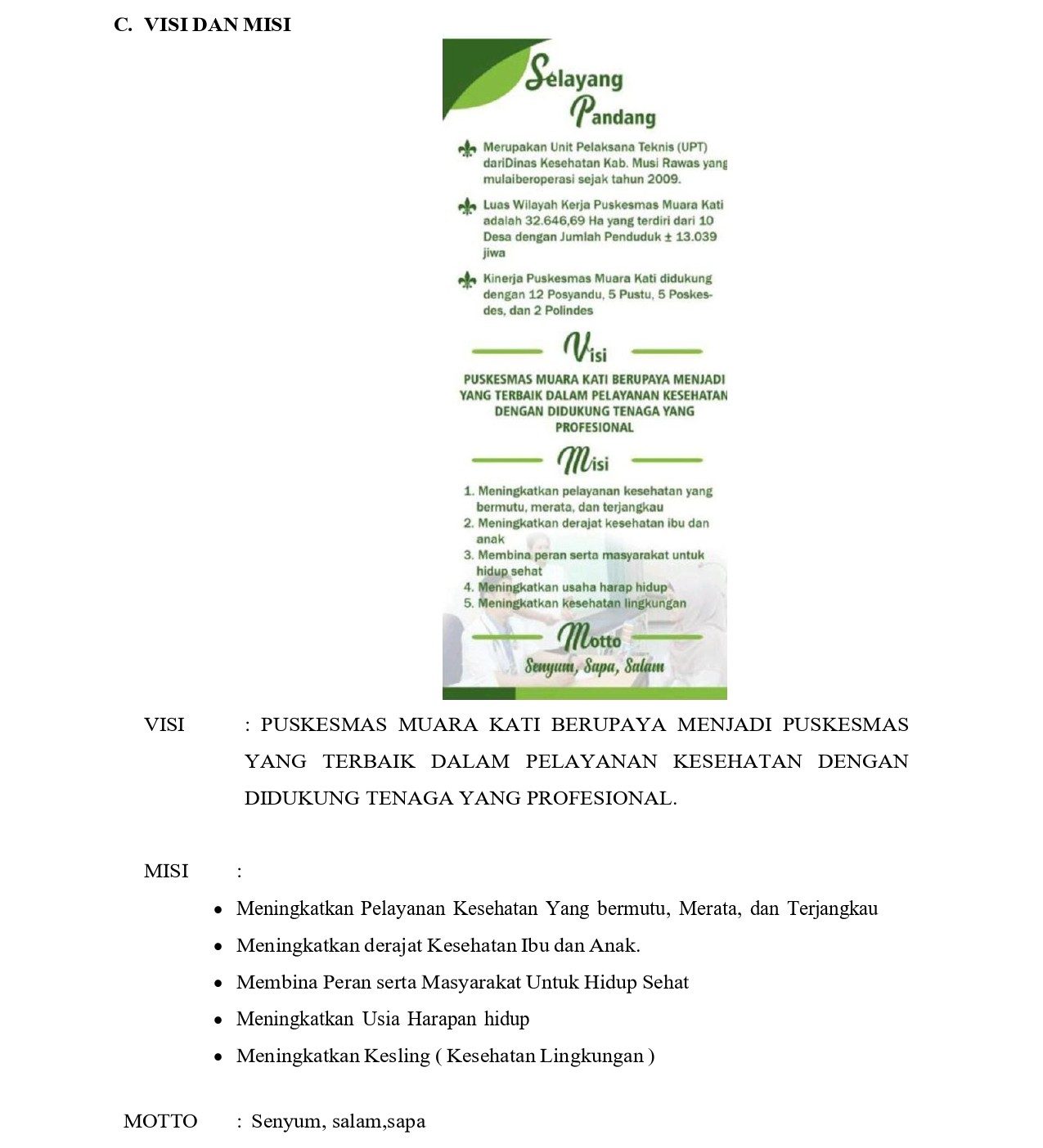 C. VISI DAN MISI

Selayang Pandang

Merupakan Unit Pelaksana Teknis (UPT) dariDinas Kesehatan Kab. Musi Rawas yang mulaiberoperasi sejak tahun 2009.

Luas Wilayah Kerja Puskesmas Muara Kati adalah 32.646,69 Ha yang terdiri dari 10 Desa dengan Jumlah Penduduk ± 13.039 jiwa

Kinerja Puskesmas Muara Kati didukung dengan 12 Posyandu, 5 Pustu, 5 Poskesdes, dan 2 Polindes

Visi

PUSKESMAS MUARA KATI BERUPAYA MENJADI YANG TERBAIK DALAM PELAYANAN KESEHATAN DENGAN DIDUKUNG TENAGA YANG PROFESIONAL

Misi

1. Meningkatkan pelayanan kesehatan yang bermutu, merata, dan terjangkau
2. Meningkatkan derajat kesehatan ibu dan anak
3. Membina peran serta masyarakat untuk hidup sehat
4. Meningkatkan usaha harap hidup
5. Meningkatkan kesehatan lingkungan

Motto

Senyum, Sapa, Salam

VISI : PUSKESMAS MUARA KATI BERUPAYA MENJADI PUSKESMAS YANG TERBAIK DALAM PELAYANAN KESEHATAN DENGAN DIDUKUNG TENAGA YANG PROFESIONAL.

MISI :

• Meningkatkan Pelayanan Kesehatan Yang bermutu, Merata, dan Terjangkau
• Meningkatkan derajat Kesehatan Ibu dan Anak.
• Membina Peran serta Masyarakat Untuk Hidup Sehat
• Meningkatkan Usia Harapan hidup
• Meningkatkan Kesling ( Kesehatan Lingkungan )

MOTTO : Senyum, salam,sapa